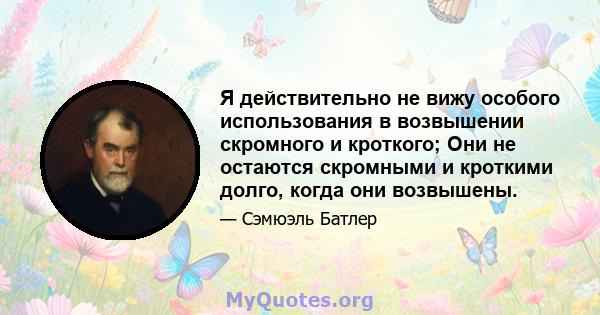 Я действительно не вижу особого использования в возвышении скромного и кроткого; Они не остаются скромными и кроткими долго, когда они возвышены.

— Сэмюэль Батлер

MyQuotes.org